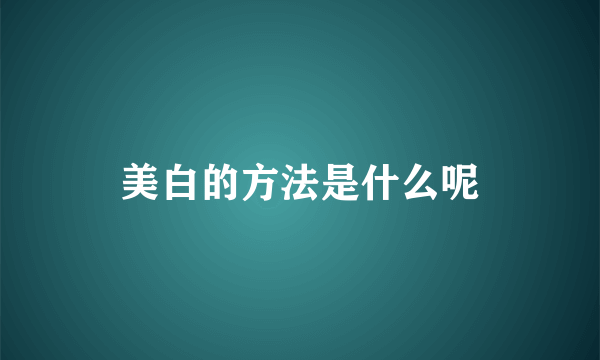 美白的方法是什么呢